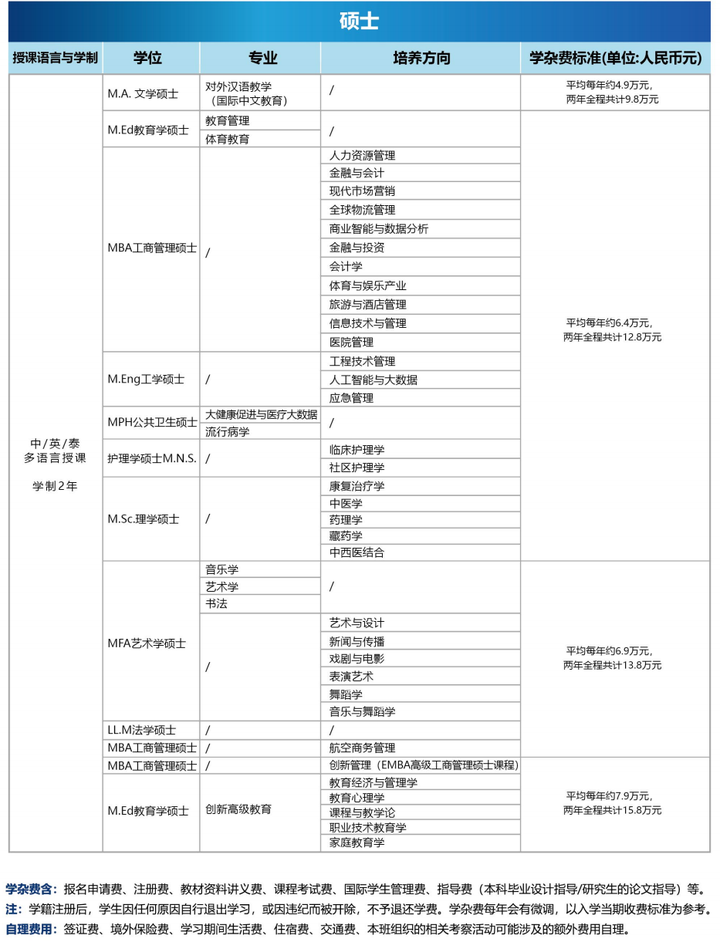 硕士

| 授课语言与学制 | 学位 | 专业 | 培养方向 | 学杂费标准(单位:人民币元) |
|---|---|---|---|---|
| 中/英/泰 多语言授课 学制2年 | M.A. 文学硕士 | 对外汉语教学（国际中文教育） | / | 平均每年约4.9万元，两年全程共计9.8万元 |
| | M.Ed教育学硕士 | 教育管理 | / | 平均每年约6.4万元，两年全程共计12.8万元 |
| | | 体育教育 | | |
| | MBA工商管理硕士 | / | 人力资源管理 | |
| | | | 金融与会计 | |
| | | | 现代市场营销 | |
| | | | 全球物流管理 | |
| | | | 商业智能与数据分析 | |
| | | | 金融与投资 | |
| | | | 会计学 | |
| | | | 体育与娱乐产业 | |
| | | | 旅游与酒店管理 | |
| | | | 信息技术与管理 | |
| | | | 医院管理 | |
| | M.Eng工学硕士 | / | 工程技术管理 | |
| | | | 人工智能与大数据 | |
| | | | 应急管理 | |
| | MPH公共卫生硕士 | 大健康促进与医疗大数据 | / | |
| | | 流行病学 | | |
| | 护理学硕士M.N.S. | / | 临床护理学 | |
| | | | 社区护理学 | |
| | M.Sc.理学硕士 | / | 康复治疗学 | |
| | | | 中医学 | |
| | | | 药理学 | |
| | | | 藏药学 | |
| | | | 中西医结合 | |
| | MFA艺术学硕士 | 音乐学 | / | 平均每年约6.9万元，两年全程共计13.8万元 |
| | | 艺术学 | | |
| | | 书法 | | |
| | | / | 艺术与设计 | |
| | | | 新闻与传播 | |
| | | | 戏剧与电影 | |
| | | | 表演艺术 | |
| | | | 舞蹈学 | |
| | | | 音乐与舞蹈学 | |
| | LL.M法学硕士 | / | / | |
| | MBA工商管理硕士 | / | 航空商务管理 | |
| | MBA工商管理硕士 | / | 创新管理（EMBA高级工商管理硕士课程） | 平均每年约7.9万元，两年全程共计15.8万元 |
| | M.Ed教育学硕士 | 创新高级教育 | 教育经济与管理学 | |
| | | | 教育心理学 | |
| | | | 课程与教学论 | |
| | | | 职业技术教育学 | |
| | | | 家庭教育学 | |

学杂费含：报名申请费、注册费、教材资料讲义费、课程考试费、国际学生管理费、指导费（本科毕业设计指导/研究生的论文指导）等。
注：学籍注册后，学生因任何原因自行退出学习，或因违纪而被开除，不予退还学费。学杂费每年会有微调，以入学当期收费标准为参考。
自理费用：签证费、境外保险费、学习期间生活费、住宿费、交通费、本班组织的相关考察活动可能涉及的额外费用自理。